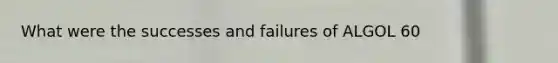 What were the successes and failures of ALGOL 60